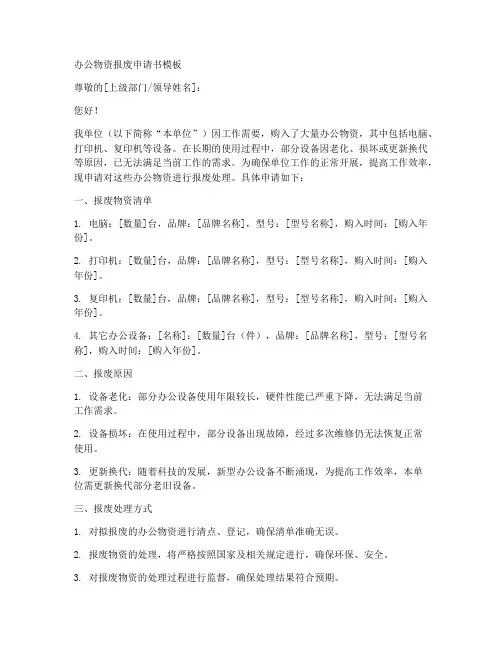 办公物资报废申请书模板

尊敬的[上级部门/领导姓名]：

您好！

我单位（以下简称“本单位”）因工作需要，购入了大量办公物资，其中包括电脑、打印机、复印机等设备。在长期的使用过程中，部分设备因老化、损坏或更新换代等原因，已无法满足当前工作的需求。为确保单位工作的正常开展，提高工作效率，现申请对这些办公物资进行报废处理。具体申请如下：

一、报废物资清单

1. 电脑：[数量]台，品牌：[品牌名称]，型号：[型号名称]，购入时间：[购入年份]。

2. 打印机：[数量]台，品牌：[品牌名称]，型号：[型号名称]，购入时间：[购入年份]。

3. 复印机：[数量]台，品牌：[品牌名称]，型号：[型号名称]，购入时间：[购入年份]。

4. 其它办公设备：[名称]：[数量]台（件），品牌：[品牌名称]，型号：[型号名称]，购入时间：[购入年份]。

二、报废原因

1. 设备老化：部分办公设备使用年限较长，硬件性能已严重下降，无法满足当前工作需求。

2. 设备损坏：在使用过程中，部分设备出现故障，经过多次维修仍无法恢复正常使用。

3. 更新换代：随着科技的发展，新型办公设备不断涌现，为提高工作效率，本单位需更新换代部分老旧设备。

三、报废处理方式

1. 对拟报废的办公物资进行清点、登记，确保清单准确无误。

2. 报废物资的处理，将严格按照国家及相关规定进行，确保环保、安全。

3. 对报废物资的处理过程进行监督，确保处理结果符合预期。